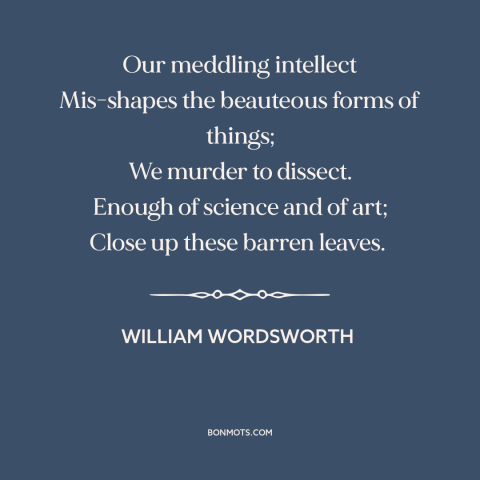 Our meddling intellect
Mis-shapes the beauteous forms of things;
We murder to dissect.
Enough of science and of art;
Close up these barren leaves.

WILLIAM WORDSWORTH

BONMOTS.COM